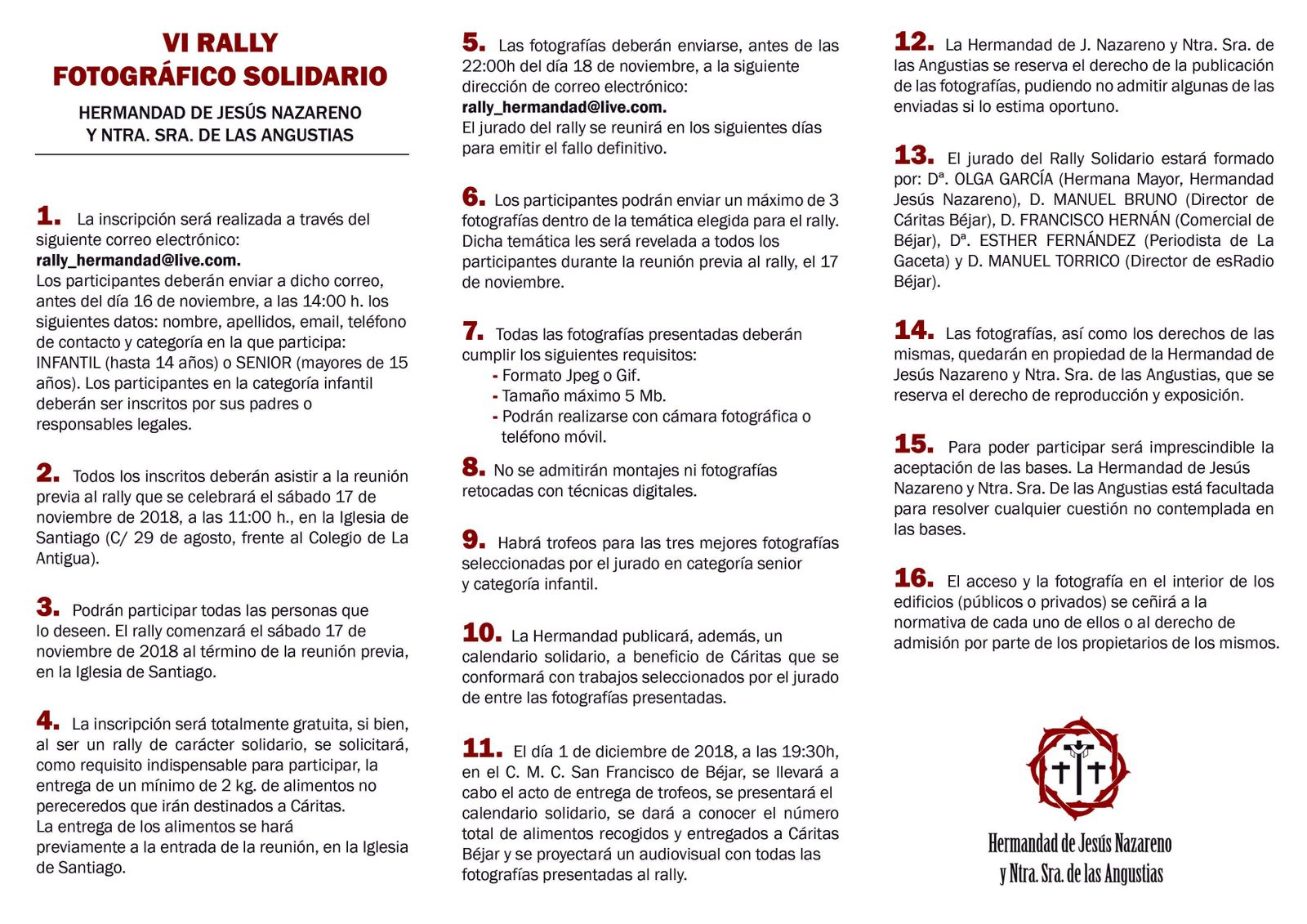 VI RALLY
FOTOGRÁFICO SOLIDARIO

HERMANDAD DE JESÚS NAZARENO
Y NTRA. SRA. DE LAS ANGUSTIAS

1. La inscripción será realizada a través del siguiente correo electrónico:
rally_hermandad@live.com.
Los participantes deberán enviar a dicho correo, antes del día 16 de noviembre, a las 14:00 h. los siguientes datos: nombre, apellidos, email, teléfono de contacto y categoría en la que participa: INFANTIL (hasta 14 años) o SENIOR (mayores de 15 años). Los participantes en la categoría infantil deberán ser inscritos por sus padres o responsables legales.

2. Todos los inscritos deberán asistir a la reunión previa al rally que se celebrará el sábado 17 de noviembre de 2018, a las 11:00 h., en la Iglesia de Santiago (C/ 29 de agosto, frente al Colegio de La Antigua).

3. Podrán participar todas las personas que lo deseen. El rally comenzará el sábado 17 de noviembre de 2018 al término de la reunión previa, en la Iglesia de Santiago.

4. La inscripción será totalmente gratuita, si bien, al ser un rally de carácter solidario, se solicitará, como requisito indispensable para participar, la entrega de un mínimo de 2 kg. de alimentos no perecederos que irán destinados a Cáritas.
La entrega de los alimentos se hará previamente a la entrada de la reunión, en la Iglesia de Santiago.

5. Las fotografías deberán enviarse, antes de las 22:00h del día 18 de noviembre, a la siguiente dirección de correo electrónico:
rally_hermandad@live.com.
El jurado del rally se reunirá en los siguientes días para emitir el fallo definitivo.

6. Los participantes podrán enviar un máximo de 3 fotografías dentro de la temática elegida para el rally. Dicha temática les será revelada a todos los participantes durante la reunión previa al rally, el 17 de noviembre.

7. Todas las fotografías presentadas deberán cumplir los siguientes requisitos:
- Formato Jpeg o Gif.
- Tamaño máximo 5 Mb.
- Podrán realizarse con cámara fotográfica o teléfono móvil.

8. No se admitirán montajes ni fotografías retocadas con técnicas digitales.

9. Habrá trofeos para las tres mejores fotografías seleccionadas por el jurado en categoría senior y categoría infantil.

10. La Hermandad publicará, además, un calendario solidario, a beneficio de Cáritas que se conformará con trabajos seleccionados por el jurado de entre las fotografías presentadas.

11. El día 1 de diciembre de 2018, a las 19:30h, en el C. M. C. San Francisco de Béjar, se llevará a cabo el acto de entrega de trofeos, se presentará el calendario solidario, se dará a conocer el número total de alimentos recogidos y entregados a Cáritas Béjar y se proyectará un audiovisual con todas las fotografías presentadas al rally.

12. La Hermandad de J. Nazareno y Ntra. Sra. de las Angustias se reserva el derecho de la publicación de las fotografías, pudiendo no admitir algunas de las enviadas si lo estima oportuno.

13. El jurado del Rally Solidario estará formado por: Dª. OLGA GARCÍA (Hermana Mayor, Hermandad Jesús Nazareno), D. MANUEL BRUNO (Director de Cáritas Béjar), D. FRANCISCO HERNÁN (Comercial de Béjar), Dª. ESTHER FERNÁNDEZ (Periodista de La Gaceta) y D. MANUEL TORRICO (Director de esRadio Béjar).

14. Las fotografías, así como los derechos de las mismas, quedarán en propiedad de la Hermandad de Jesús Nazareno y Ntra. Sra. de las Angustias, que se reserva el derecho de reproducción y exposición.

15. Para poder participar será imprescindible la aceptación de las bases. La Hermandad de Jesús Nazareno y Ntra. Sra. De las Angustias está facultada para resolver cualquier cuestión no contemplada en las bases.

16. El acceso y la fotografía en el interior de los edificios (públicos o privados) se ceñirá a la normativa de cada uno de ellos o al derecho de admisión por parte de los propietarios de los mismos.

Hermandad de Jesús Nazareno
y Ntra. Sra. de las Angustias